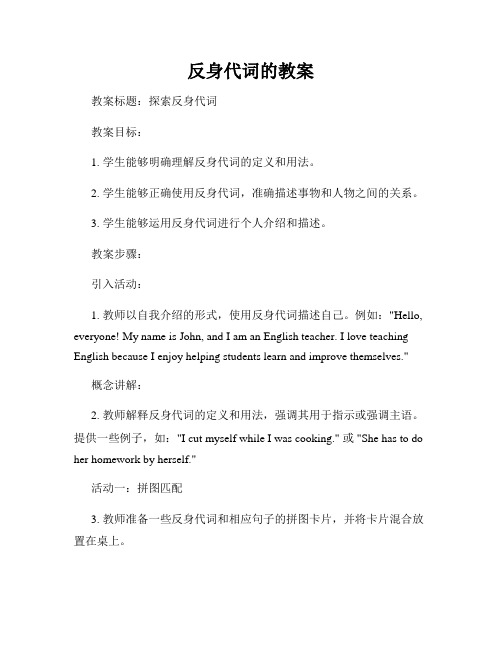 反身代词的教案

教案标题：探索反身代词

教案目标：

1. 学生能够明确理解反身代词的定义和用法。

2. 学生能够正确使用反身代词，准确描述事物和人物之间的关系。

3. 学生能够运用反身代词进行个人介绍和描述。

教案步骤：

引入活动：

1. 教师以自我介绍的形式，使用反身代词描述自己。例如："Hello, everyone! My name is John, and I am an English teacher. I love teaching English because I enjoy helping students learn and improve themselves."

概念讲解：

2. 教师解释反身代词的定义和用法，强调其用于指示或强调主语。提供一些例子，如："I cut myself while I was cooking." 或 "She has to do her homework by herself."

活动一：拼图匹配

3. 教师准备一些反身代词和相应句子的拼图卡片，并将卡片混合放置在桌上。